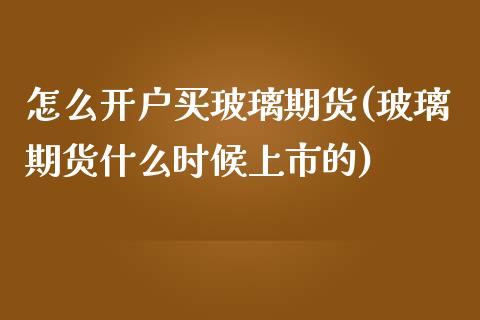 怎么开户买玻璃期货(玻璃期货什么时候上市的)